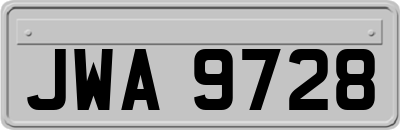 JWA 9728